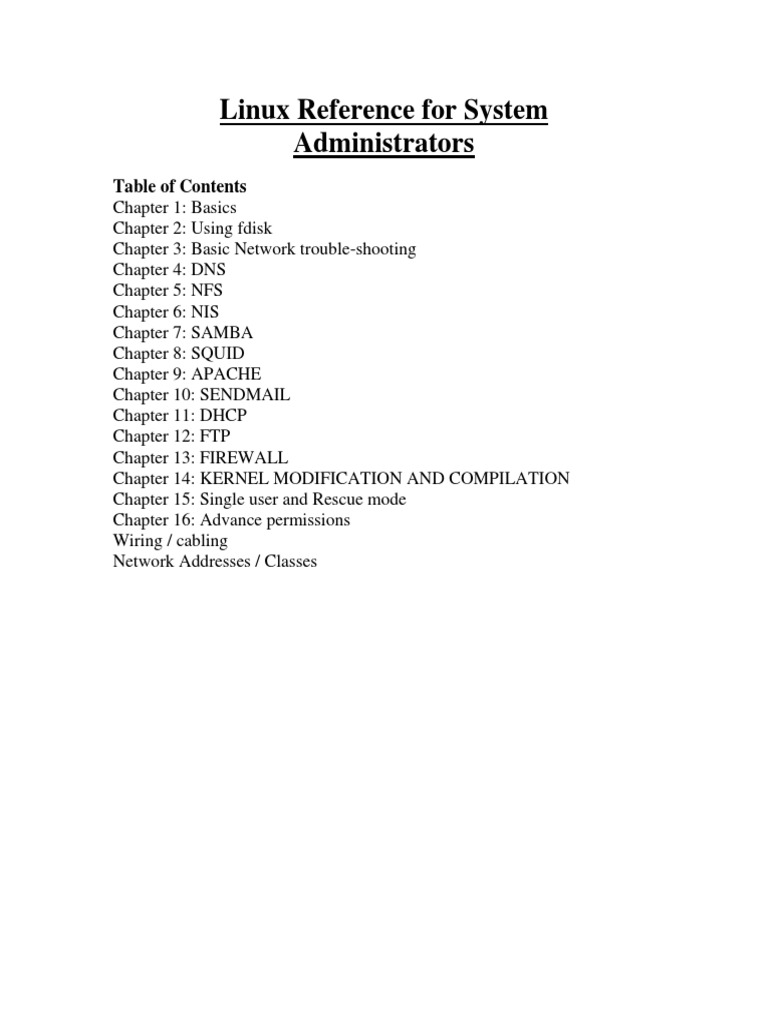 Linux Reference for System Administrators

Table of Contents
Chapter 1: Basics
Chapter 2: Using fdisk
Chapter 3: Basic Network trouble-shooting
Chapter 4: DNS
Chapter 5: NFS
Chapter 6: NIS
Chapter 7: SAMBA
Chapter 8: SQUID
Chapter 9: APACHE
Chapter 10: SENDMAIL
Chapter 11: DHCP
Chapter 12: FTP
Chapter 13: FIREWALL
Chapter 14: KERNEL MODIFICATION AND COMPILATION
Chapter 15: Single user and Rescue mode
Chapter 16: Advance permissions
Wiring / cabling
Network Addresses / Classes